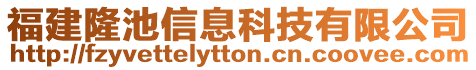 福建隆池信息科技有限公司
http://fzyvettelytton.cn.coovee.com